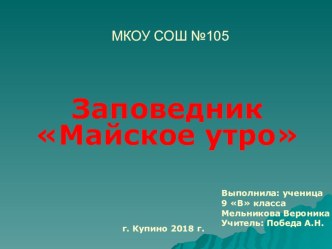 МКОУ СОШ №105

Заповедник «Майское утро»

Выполнила: ученица
9 «В» класса
Мельникова Вероника
Учитель: Победа А.Н.

г. Купино 2018 г.